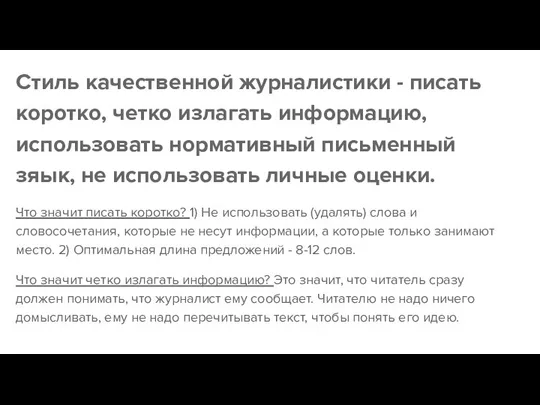 Стиль качественной журналистики - писать коротко, четко излагать информацию, использовать нормативный письменный зяык, не использовать личные оценки.

Что значит писать коротко? 1) Не использовать (удалять) слова и словосочетания, которые не несут информации, а которые только занимают место. 2) Оптимальная длина предложений - 8-12 слов.

Что значит четко излагать информацию? Это значит, что читатель сразу должен понимать, что журналист ему сообщает. Читателю не надо ничего домысливать, ему не надо перечитывать текст, чтобы понять его идею.